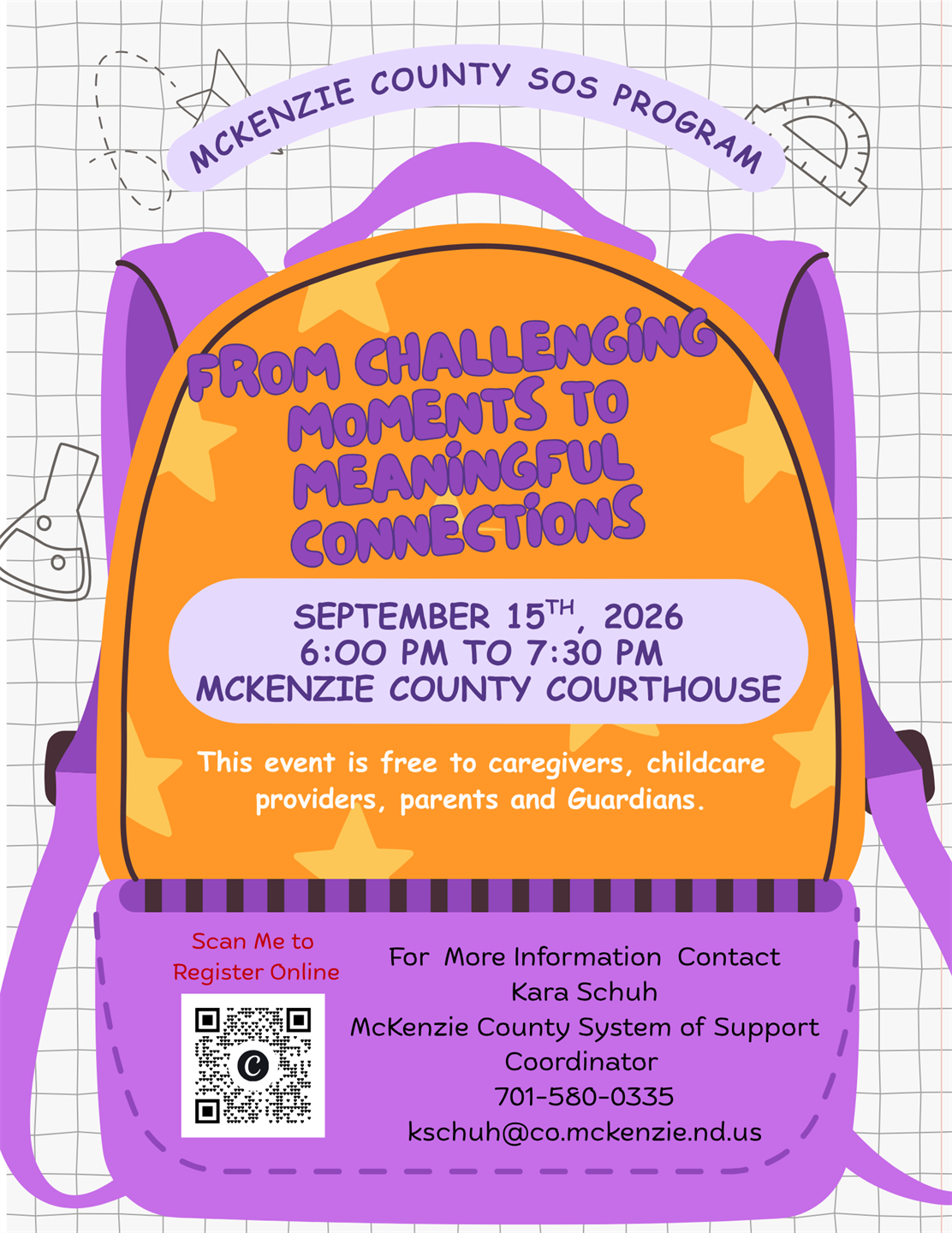 MCKENZIE COUNTY SOS PROGRAM

FROM CHALLENGING MOMENTS TO MEANINGFUL CONNECTIONS

SEPTEMBER 15TH, 2026
6:00 PM TO 7:30 PM
MCKENZIE COUNTY COURTHOUSE

This event is free to caregivers, childcare providers, parents and Guardians.

Scan Me to Register Online

For More Information Contact
Kara Schuh
McKenzie County System of Support Coordinator
701-580-0335
kschuh@co.mckenzie.nd.us